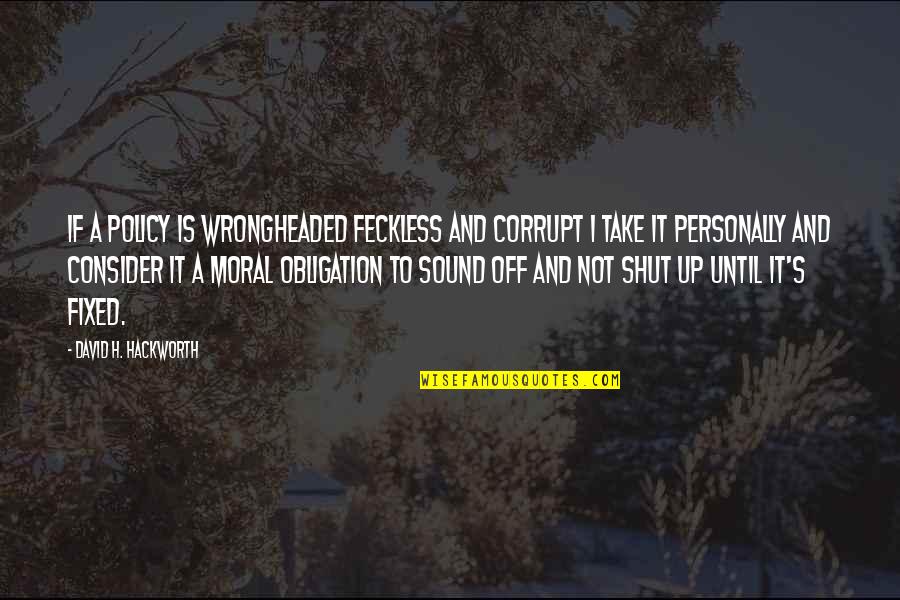 IF A POLICY IS WRONGHEADED FECKLESS AND CORRUPT I TAKE IT PERSONALLY AND CONSIDER IT A MORAL OBLIGATION TO SOUND OFF AND NOT SHUT UP UNTIL IT'S FIXED.

- DAVID H. HACKWORTH

WISEFAMOUSQUOTES.COM